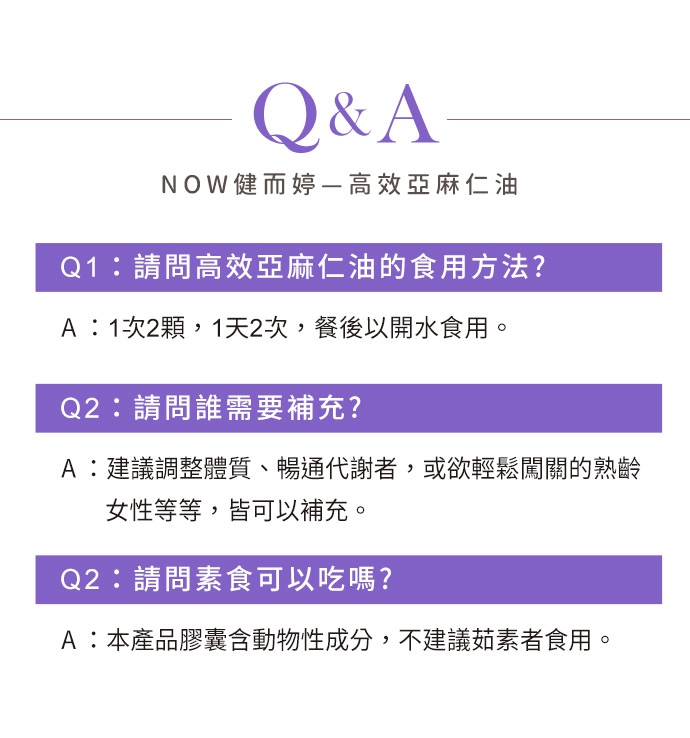 Q&A

NOW健而婷—高效亞麻仁油

Q1：請問高效亞麻仁油的食用方法?

A：1次2顆，1天2次，餐後以開水食用。

Q2：請問誰需要補充?

A：建議調整體質、暢通代謝者，或欲輕鬆闖關的熟齡女性等等，皆可以補充。

Q2：請問素食可以吃嗎?

A：本產品膠囊含動物性成分，不建議茹素者食用。